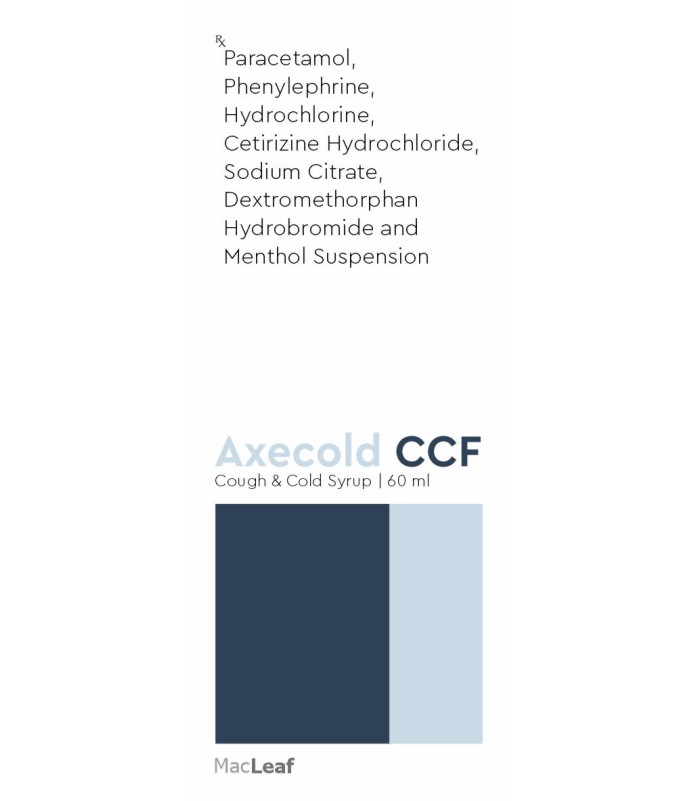 ℞
Paracetamol, Phenylephrine, Hydrochlorine, Cetirizine Hydrochloride, Sodium Citrate, Dextromethorphan Hydrobromide and Menthol Suspension

Axecold CCF
Cough & Cold Syrup | 60 ml

MacLeaf